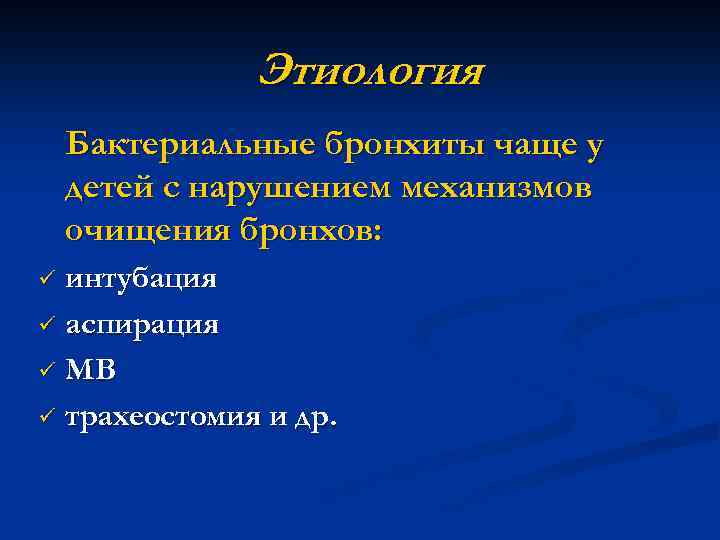 Этиология

Бактериальные бронхиты чаще у детей с нарушением механизмов очищения бронхов:

✓ интубация
✓ аспирация
✓ МВ
✓ трахеостомия и др.